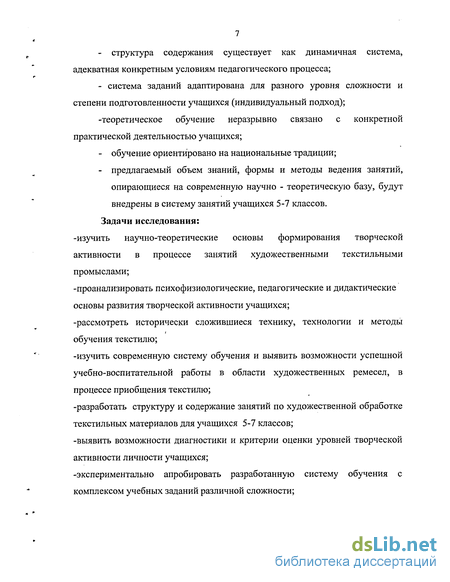 7

- структура содержания существует как динамичная система, адекватная конкретным условиям педагогического процесса;

- система заданий адаптирована для разного уровня сложности и степени подготовленности учащихся (индивидуальный подход);

-теоретическое обучение неразрывно связано с конкретной практической деятельностью учащихся;

- обучение ориентировано на национальные традиции;

- предлагаемый объем знаний, формы и методы ведения занятий, опирающиеся на современную научно - теоретическую базу, будут внедрены в систему занятий учащихся 5-7 классов.

Задачи исследования:

-изучить научно-теоретические основы формирования творческой активности в процессе занятий художественными текстильными промыслами;

-проанализировать психофизиологические, педагогические и дидактические основы развития творческой активности учащихся;

-рассмотреть исторически сложившиеся технику, технологии и методы обучения текстилю;

-изучить современную систему обучения и выявить возможности успешной учебно-воспитательной работы в области художественных ремесел, в процессе приобщения текстилю;

-разработать структуру и содержание занятий по художественной обработке текстильных материалов для учащихся 5-7 классов;

-выявить возможности диагностики и критерии оценки уровней творческой активности личности учащихся;

-экспериментально апробировать разработанную систему обучения с комплексом учебных заданий различной сложности;

dsLib.net
библиотека диссертаций